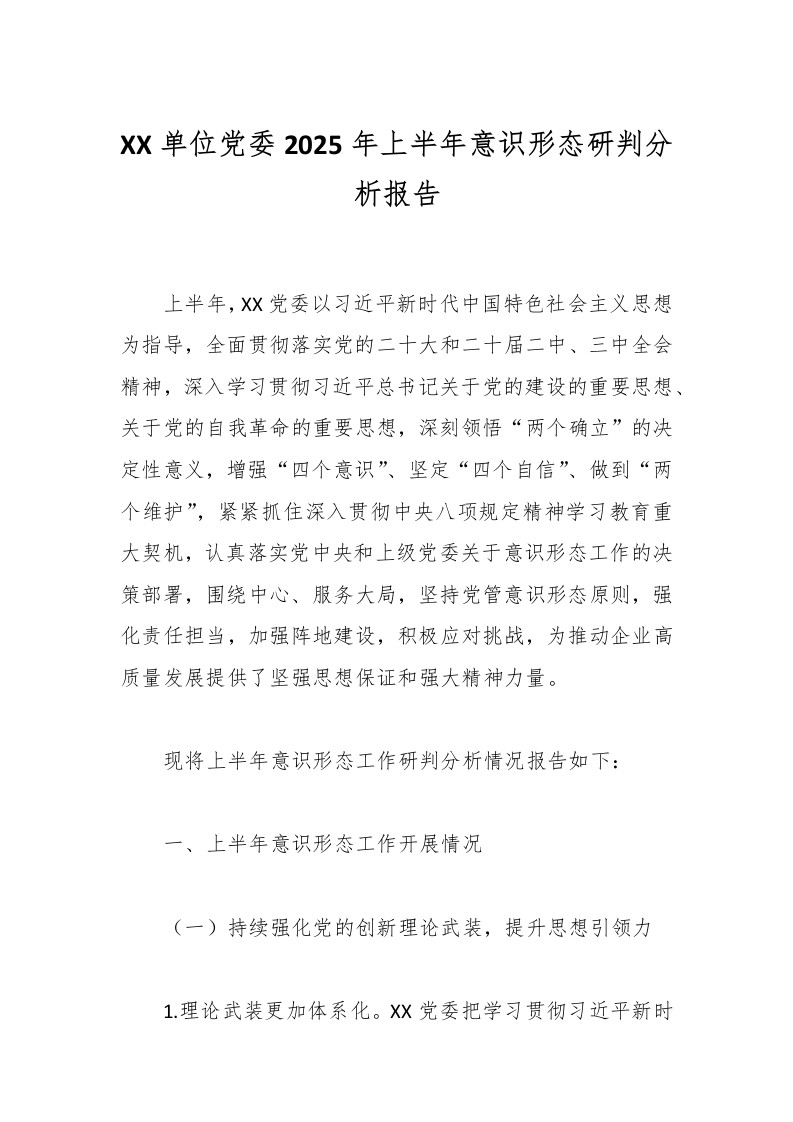 XX 单位党委 2025 年上半年意识形态研判分析报告

上半年，XX 党委以习近平新时代中国特色社会主义思想为指导，全面贯彻落实党的二十大和二十届二中、三中全会精神，深入学习贯彻习近平总书记关于党的建设的重要思想、关于党的自我革命的重要思想，深刻领悟“两个确立”的决定性意义，增强“四个意识”、坚定“四个自信”、做到“两个维护”，紧紧抓住深入贯彻中央八项规定精神学习教育重大契机，认真落实党中央和上级党委关于意识形态工作的决策部署，围绕中心、服务大局，坚持党管意识形态原则，强化责任担当，加强阵地建设，积极应对挑战，为推动企业高质量发展提供了坚强思想保证和强大精神力量。

现将上半年意识形态工作研判分析情况报告如下：

一、上半年意识形态工作开展情况

（一）持续强化党的创新理论武装，提升思想引领力

1.理论武装更加体系化。XX 党委把学习贯彻习近平新时